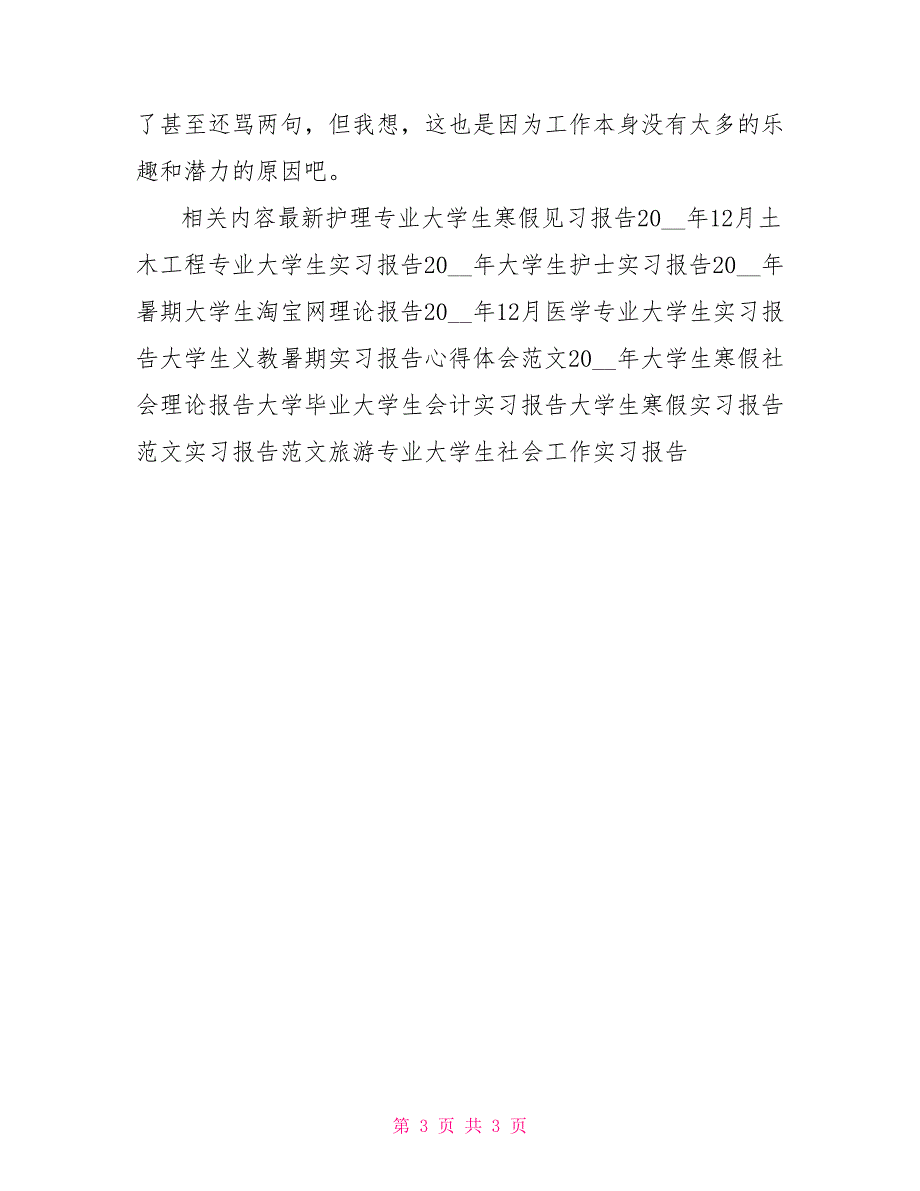 了甚至还骂两句，但我想，这也是因为工作本身没有太多的乐趣和潜力的原因吧。

相关内容最新护理专业大学生寒假见习报告20__年12月土木工程专业大学生实习报告20__年大学生护士实习报告20__年暑期大学生淘宝网理论报告20__年12月医学专业大学生实习报告大学生义教暑期实习报告心得体会范文20__年大学生寒假社会理论报告大学毕业大学生会计实习报告大学生寒假实习报告范文实习报告范文旅游专业大学生社会工作实习报告

第 3 页 共 3 页